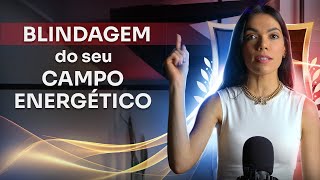 BLINDAGEM
do seu
CAMPO
ENERGÉTICO